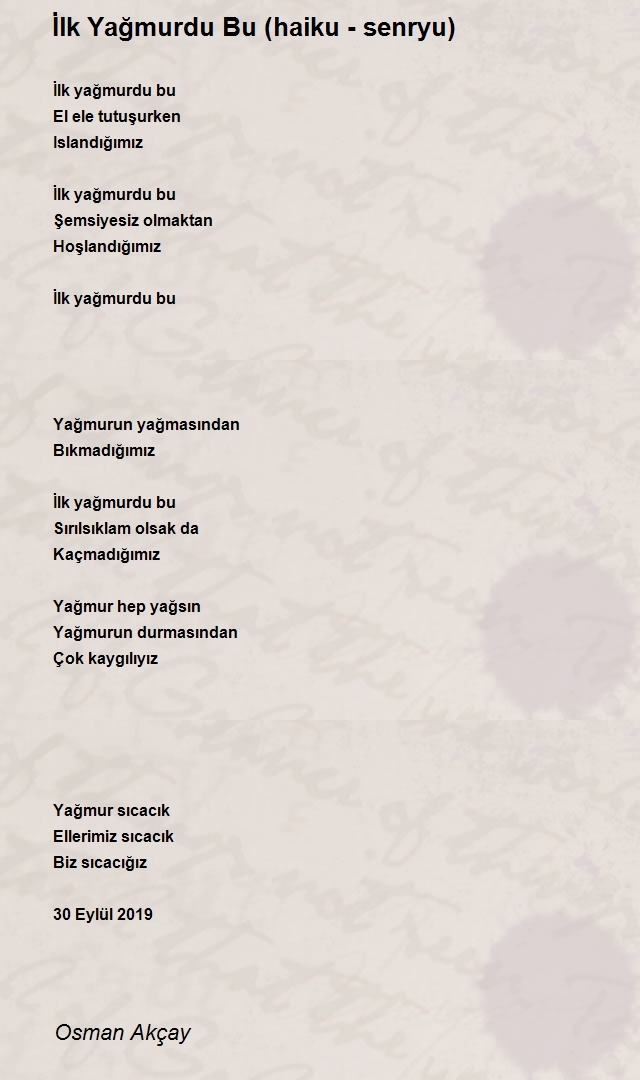 İlk Yağmurdu Bu (haiku - senryu)

İlk yağmurdu bu
El ele tutuşurken
Islandığımız

İlk yağmurdu bu
Şemsiyesiz olmaktan
Hoşlandığımız

İlk yağmurdu bu

Yağmurun yağmasından
Bıkmadığımız

İlk yağmurdu bu
Sırılsıklam olsak da
Kaçmadığımız

Yağmur hep yağsın
Yağmurun durmasından
Çok kaygılıyız

Yağmur sıcacık
Ellerimiz sıcacık
Biz sıcacığız

30 Eylül 2019

Osman Akçay